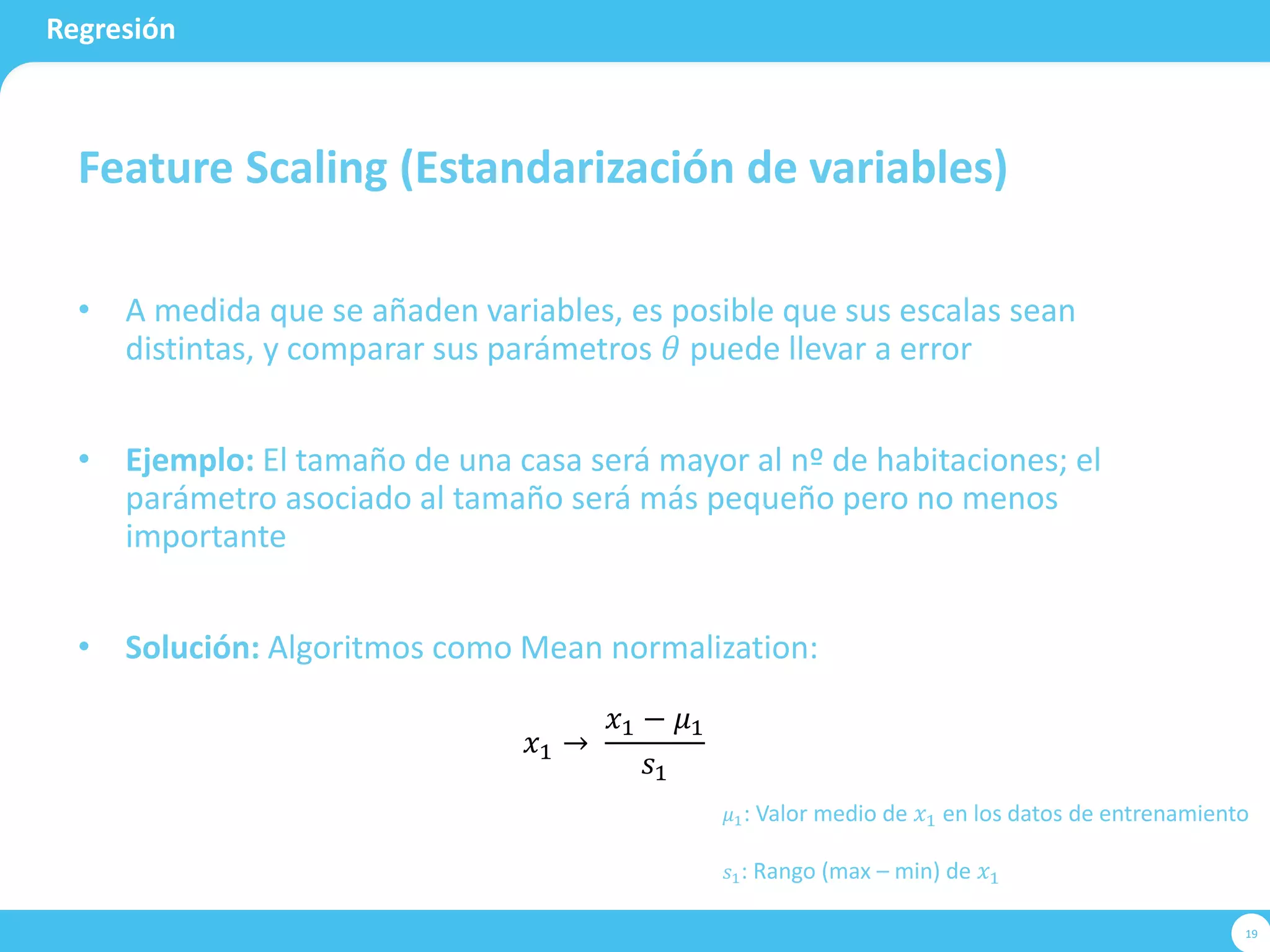 Regresión

Feature Scaling (Estandarización de variables)

• A medida que se añaden variables, es posible que sus escalas sean distintas, y comparar sus parámetros $\theta$ puede llevar a error

• Ejemplo: El tamaño de una casa será mayor al nº de habitaciones; el parámetro asociado al tamaño será más pequeño pero no menos importante

• Solución: Algoritmos como Mean normalization:

$x_1 \rightarrow \frac{x_1 - \mu_1}{s_1}$

$\mu_1$: Valor medio de $x_1$ en los datos de entrenamiento

$s_1$: Rango (max – min) de $x_1$

19